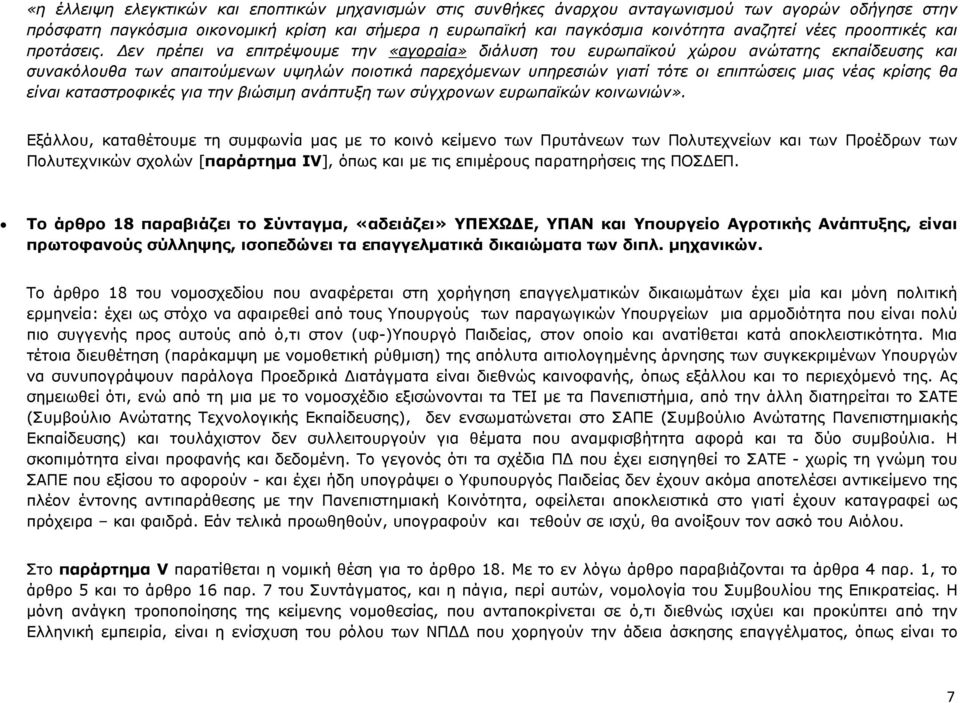 «η έλλειψη ελεγκτικών και εποπτικών μηχανισμών στις συνθήκες άναρχου ανταγωνισμού των αγορών οδήγησε στην πρόσφατη παγκόσμια οικονομική κρίση και σήμερα η ευρωπαϊκή και παγκόσμια κοινότητα αναζητεί νέες προοπτικές και προτάσεις. Δεν πρέπει να επιτρέψουμε την «αγοραία» διάλυση του ευρωπαϊκού χώρου ανώτατης εκπαίδευσης και συνακόλουθα των απαιτούμενων υψηλών ποιοτικά παρεχόμενων υπηρεσιών γιατί τότε οι επιπτώσεις μιας νέας κρίσης θα είναι καταστροφικές για την βιώσιμη ανάπτυξη των σύγχρονων ευρωπαϊκών κοινωνιών».

Εξάλλου, καταθέτουμε τη συμφωνία μας με το κοινό κείμενο των Πρυτάνεων των Πολυτεχνείων και των Προέδρων των Πολυτεχνικών σχολών [παράρτημα IV], όπως και με τις επιμέρους παρατηρήσεις της ΠΟΣΔΕΠ.

• Το άρθρο 18 παραβιάζει το Σύνταγμα, «αδειάζει» ΥΠΕΧΩΔΕ, ΥΠΑΝ και Υπουργείο Αγροτικής Ανάπτυξης, είναι πρωτοφανούς σύλληψης, ισοπεδώνει τα επαγγελματικά δικαιώματα των διπλ. μηχανικών.

Το άρθρο 18 του νομοσχεδίου που αναφέρεται στη χορήγηση επαγγελματικών δικαιωμάτων έχει μία και μόνη πολιτική ερμηνεία: έχει ως στόχο να αφαιρεθεί από τους Υπουργούς των παραγωγικών Υπουργείων μια αρμοδιότητα που είναι πολύ πιο συγγενής προς αυτούς από ό,τι στον (υφ-)Υπουργό Παιδείας, στον οποίο και ανατίθεται κατά αποκλειστικότητα. Μια τέτοια διευθέτηση (παράκαμψη με νομοθετική ρύθμιση) της απόλυτα αιτιολογημένης άρνησης των συγκεκριμένων Υπουργών να συνυπογράψουν παράλογα Προεδρικά Διατάγματα είναι διεθνώς καινοφανής, όπως εξάλλου και το περιεχόμενό της. Ας σημειωθεί ότι, ενώ από τη μια με το νομοσχέδιο εξισώνονται τα ΤΕΙ με τα Πανεπιστήμια, από την άλλη διατηρείται το ΣΑΤΕ (Συμβούλιο Ανώτατης Τεχνολογικής Εκπαίδευσης), δεν ενσωματώνεται στο ΣΑΠΕ (Συμβούλιο Ανώτατης Πανεπιστημιακής Εκπαίδευσης) και τουλάχιστον δεν συλλειτουργούν για θέματα που αναμφισβήτητα αφορά και τα δύο συμβούλια. Η σκοπιμότητα είναι προφανής και δεδομένη. Το γεγονός ότι τα σχέδια ΠΔ που έχει εισηγηθεί το ΣΑΤΕ - χωρίς τη γνώμη του ΣΑΠΕ που εξίσου το αφορούν - και έχει ήδη υπογράψει ο Υφυπουργός Παιδείας δεν έχουν ακόμα αποτελέσει αντικείμενο της πλέον έντονης αντιπαράθεσης με την Πανεπιστημιακή Κοινότητα, οφείλεται αποκλειστικά στο γιατί έχουν καταγραφεί ως πρόχειρα – και φαιδρά. Εάν τελικά προωθηθούν, υπογραφούν και τεθούν σε ισχύ, θα ανοίξουν τον ασκό του Αιόλου.

Στο παράρτημα V παρατίθεται η νομική θέση για το άρθρο 18. Με το εν λόγω άρθρο παραβιάζονται τα άρθρα 4 παρ. 1, το άρθρο 5 και το άρθρο 16 παρ. 7 του Συντάγματος, και η πάγια, περί αυτών, νομολογία του Συμβουλίου της Επικρατείας. Η μόνη ανάγκη τροποποίησης της κείμενης νομοθεσίας, που ανταποκρίνεται σε ό,τι διεθνώς ισχύει και προκύπτει από την Ελληνική εμπειρία, είναι η ενίσχυση του ρόλου των ΝΠΔΔ που χορηγούν την άδεια άσκησης επαγγέλματος, όπως είναι το

7